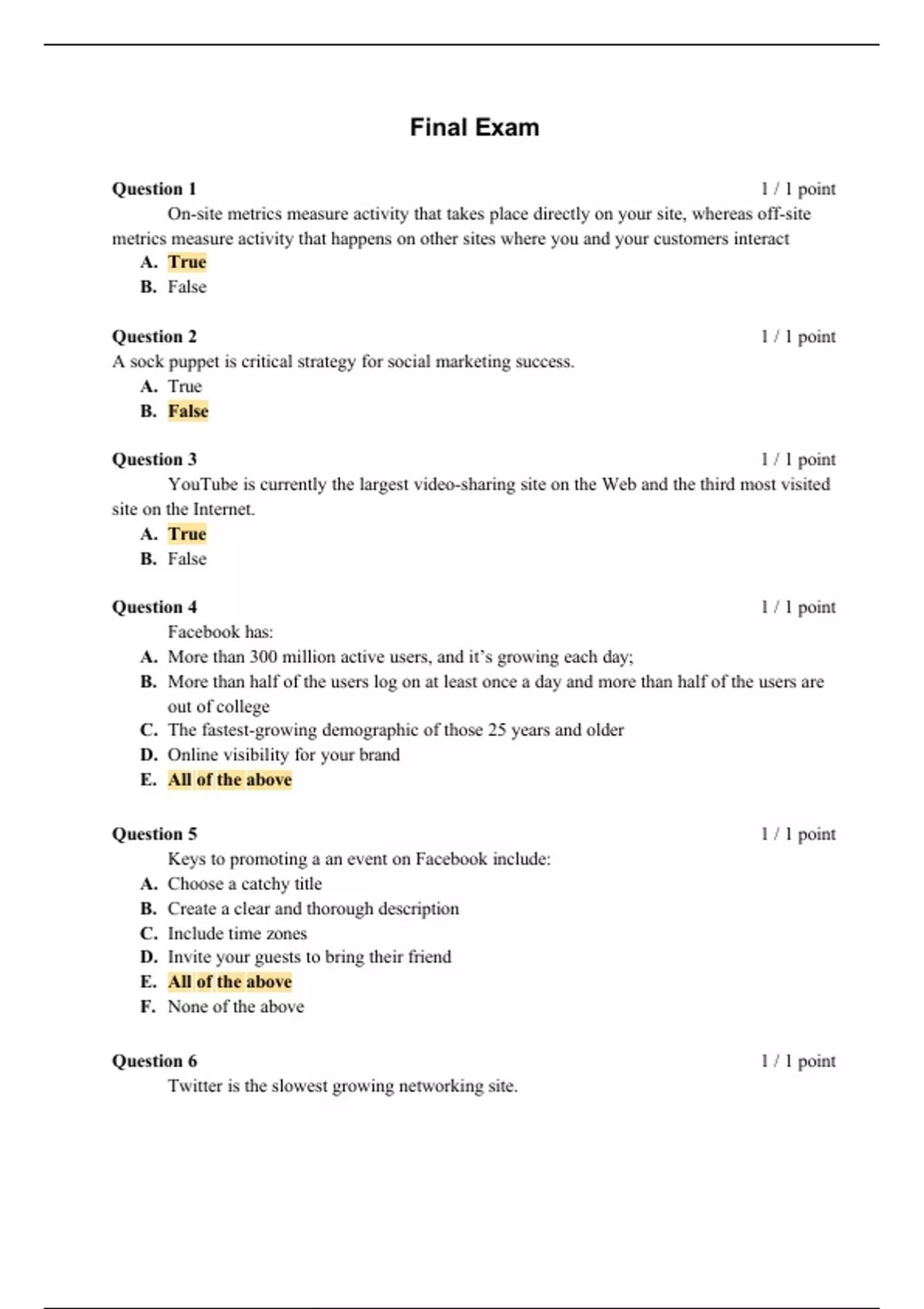 Final Exam

Question 1 1 / 1 point
On-site metrics measure activity that takes place directly on your site, whereas off-site metrics measure activity that happens on other sites where you and your customers interact
A. True
B. False

Question 2 1 / 1 point
A sock puppet is critical strategy for social marketing success.
A. True
B. False

Question 3 1 / 1 point
YouTube is currently the largest video-sharing site on the Web and the third most visited site on the Internet.
A. True
B. False

Question 4 1 / 1 point
Facebook has:
A. More than 300 million active users, and it's growing each day;
B. More than half of the users log on at least once a day and more than half of the users are out of college
C. The fastest-growing demographic of those 25 years and older
D. Online visibility for your brand
E. All of the above

Question 5 1 / 1 point
Keys to promoting a an event on Facebook include:
A. Choose a catchy title
B. Create a clear and thorough description
C. Include time zones
D. Invite your guests to bring their friend
E. All of the above
F. None of the above

Question 6 1 / 1 point
Twitter is the slowest growing networking site.